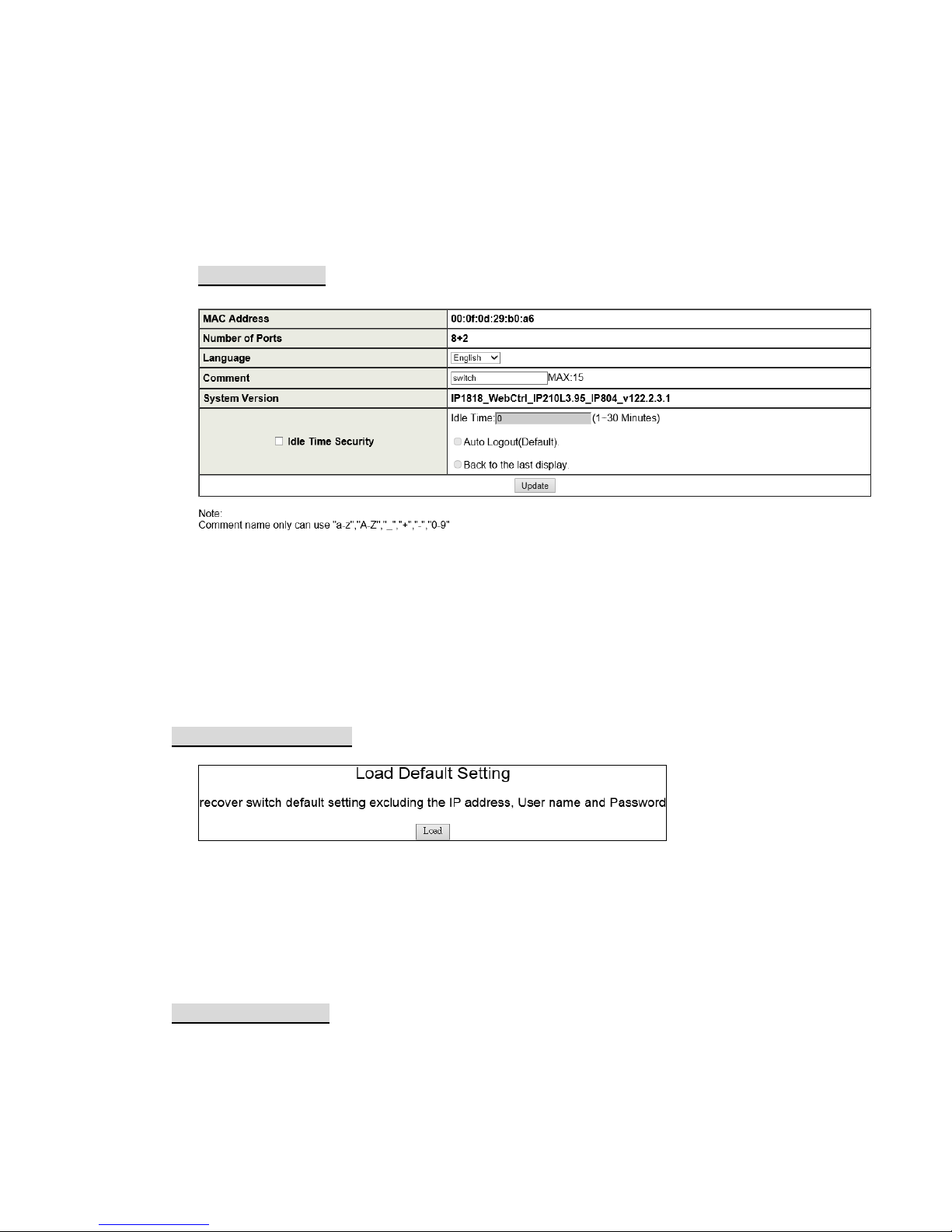 | MAC Address | 00:0f:0d:29:b0:a6 |
|---|---|
| Number of Ports | 8+2 |
| Language | English |
| Comment | switch MAX:15 |
| System Version | IP1818_WebCtrl_IP210L3.95_IP804_v122.2.3.1 |
| ☐ Idle Time Security | Idle Time: 0 (1~30 Minutes) Auto Logout(Default). Back to the last display. |
| Update | |

Note:
Comment name only can use "a-z","A-Z","_","+","-","0-9"

Load Default Setting

recover switch default setting excluding the IP address, User name and Password

Load